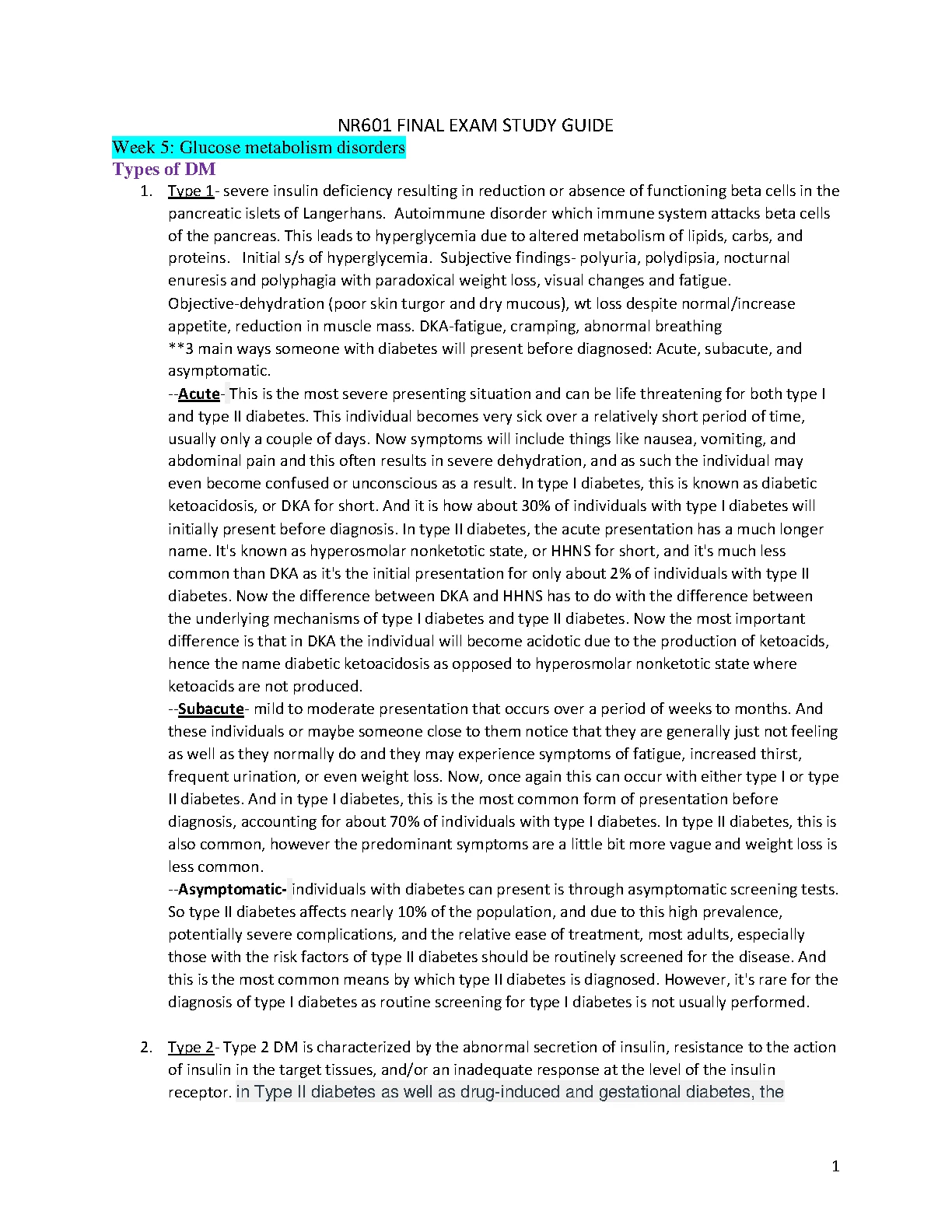 NR601 FINAL EXAM STUDY GUIDE

Week 5: Glucose metabolism disorders

Types of DM

1. Type 1- severe insulin deficiency resulting in reduction or absence of functioning beta cells in the pancreatic islets of Langerhans. Autoimmune disorder which immune system attacks beta cells of the pancreas. This leads to hyperglycemia due to altered metabolism of lipids, carbs, and proteins. Initial s/s of hyperglycemia. Subjective findings- polyuria, polydipsia, nocturnal enuresis and polyphagia with paradoxical weight loss, visual changes and fatigue. Objective-dehydration (poor skin turgor and dry mucous), wt loss despite normal/increase appetite, reduction in muscle mass. DKA-fatigue, cramping, abnormal breathing
**3 main ways someone with diabetes will present before diagnosed: Acute, subacute, and asymptomatic.
--Acute- This is the most severe presenting situation and can be life threatening for both type I and type II diabetes. This individual becomes very sick over a relatively short period of time, usually only a couple of days. Now symptoms will include things like nausea, vomiting, and abdominal pain and this often results in severe dehydration, and as such the individual may even become confused or unconscious as a result. In type I diabetes, this is known as diabetic ketoacidosis, or DKA for short. And it is how about 30% of individuals with type I diabetes will initially present before diagnosis. In type II diabetes, the acute presentation has a much longer name. It's known as hyperosmolar nonketotic state, or HHNS for short, and it's much less common than DKA as it's the initial presentation for only about 2% of individuals with type II diabetes. Now the difference between DKA and HHNS has to do with the difference between the underlying mechanisms of type I diabetes and type II diabetes. Now the most important difference is that in DKA the individual will become acidotic due to the production of ketoacids, hence the name diabetic ketoacidosis as opposed to hyperosmolar nonketotic state where ketoacids are not produced.
--Subacute- mild to moderate presentation that occurs over a period of weeks to months. And these individuals or maybe someone close to them notice that they are generally just not feeling as well as they normally do and they may experience symptoms of fatigue, increased thirst, frequent urination, or even weight loss. Now, once again this can occur with either type I or type II diabetes. And in type I diabetes, this is the most common form of presentation before diagnosis, accounting for about 70% of individuals with type I diabetes. In type II diabetes, this is also common, however the predominant symptoms are a little bit more vague and weight loss is less common.
--Asymptomatic- individuals with diabetes can present is through asymptomatic screening tests. So type II diabetes affects nearly 10% of the population, and due to this high prevalence, potentially severe complications, and the relative ease of treatment, most adults, especially those with the risk factors of type II diabetes should be routinely screened for the disease. And this is the most common means by which type II diabetes is diagnosed. However, it's rare for the diagnosis of type I diabetes as routine screening for type I diabetes is not usually performed.

2. Type 2- Type 2 DM is characterized by the abnormal secretion of insulin, resistance to the action of insulin in the target tissues, and/or an inadequate response at the level of the insulin receptor. in Type II diabetes as well as drug-induced and gestational diabetes, the

1